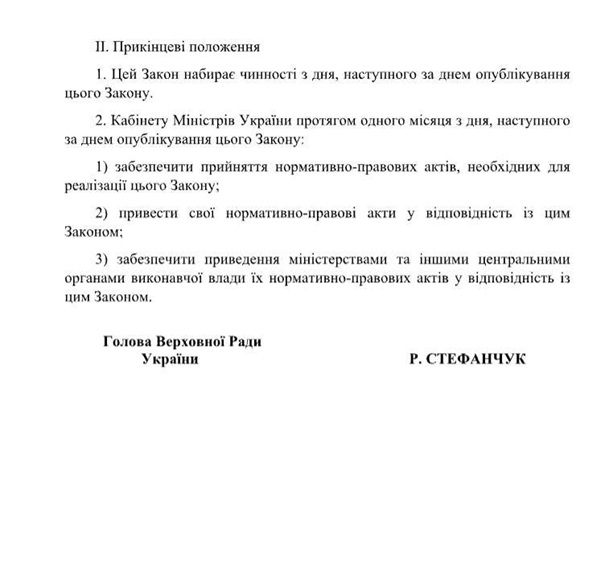 II. Прикінцеві положення

1. Цей Закон набирає чинності з дня, наступного за днем опублікування цього Закону.

2. Кабінету Міністрів України протягом одного місяця з дня, наступного за днем опублікування цього Закону:

1) забезпечити прийняття нормативно-правових актів, необхідних для реалізації цього Закону;

2) привести свої нормативно-правові акти у відповідність із цим Законом;

3) забезпечити приведення міністерствами та іншими центральними органами виконавчої влади їх нормативно-правових актів у відповідність із цим Законом.

Голова Верховної Ради України

Р. СТЕФАНЧУК